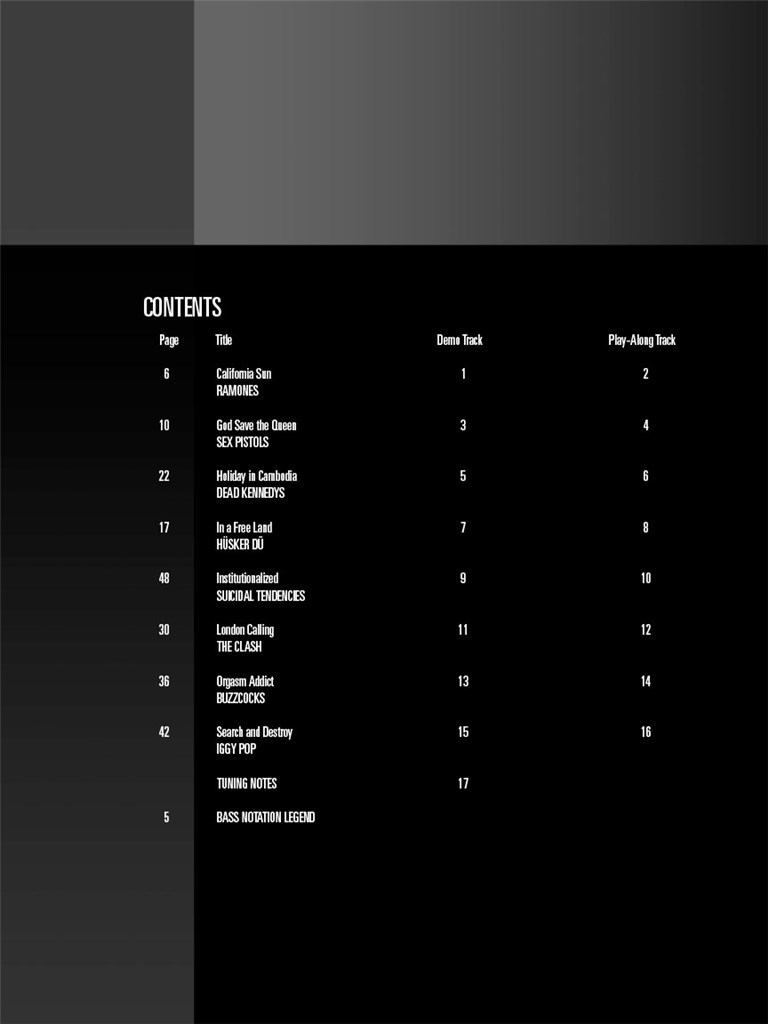 CONTENTS

| Page | Title | Demo Track | Play-Along Track |
|---|---|---|---|
| 6 | California Sun RAMONES | 1 | 2 |
| 10 | God Save the Queen SEX PISTOLS | 3 | 4 |
| 22 | Holiday in Cambodia DEAD KENNEDYS | 5 | 6 |
| 17 | In a Free Land HÜSKER DÜ | 7 | 8 |
| 48 | Institutionalized SUICIDAL TENDENCIES | 9 | 10 |
| 30 | London Calling THE CLASH | 11 | 12 |
| 36 | Orgasm Addict BUZZCOCKS | 13 | 14 |
| 42 | Search and Destroy IGGY POP | 15 | 16 |
| | TUNING NOTES | 17 | |
| 5 | BASS NOTATION LEGEND | | |